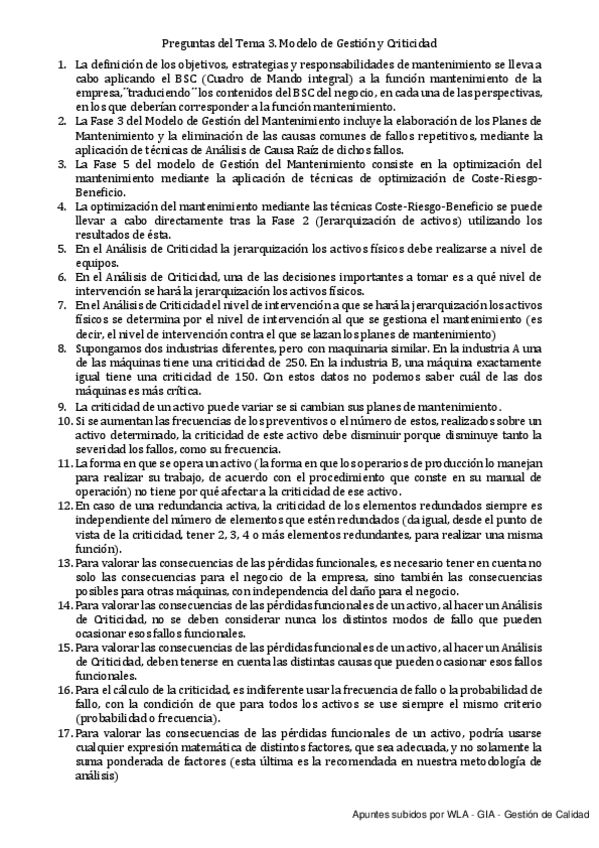 Preguntas del Tema 3. Modelo de Gestión y Criticidad

1. La definición de los objetivos, estrategias y responsabilidades de mantenimiento se lleva a cabo aplicando el BSC (Cuadro de Mando integral) a la función mantenimiento de la empresa, ¨traduciendo¨ los contenidos del BSC del negocio, en cada una de las perspectivas, en los que deberían corresponder a la función mantenimiento.
2. La Fase 3 del Modelo de Gestión del Mantenimiento incluye la elaboración de los Planes de Mantenimiento y la eliminación de las causas comunes de fallos repetitivos, mediante la aplicación de técnicas de Análisis de Causa Raíz de dichos fallos.
3. La Fase 5 del modelo de Gestión del Mantenimiento consiste en la optimización del mantenimiento mediante la aplicación de técnicas de optimización de Coste-Riesgo-Beneficio.
4. La optimización del mantenimiento mediante las técnicas Coste-Riesgo-Beneficio se puede llevar a cabo directamente tras la Fase 2 (Jerarquización de activos) utilizando los resultados de ésta.
5. En el Análisis de Criticidad la jerarquización los activos físicos debe realizarse a nivel de equipos.
6. En el Análisis de Criticidad, una de las decisiones importantes a tomar es a qué nivel de intervención se hará la jerarquización los activos físicos.
7. En el Análisis de Criticidad el nivel de intervención a que se hará la jerarquización los activos físicos se determina por el nivel de intervención al que se gestiona el mantenimiento (es decir, el nivel de intervención contra el que se lazan los planes de mantenimiento)
8. Supongamos dos industrias diferentes, pero con maquinaria similar. En la industria A una de las máquinas tiene una criticidad de 250. En la industria B, una máquina exactamente igual tiene una criticidad de 150. Con estos datos no podemos saber cuál de las dos máquinas es más crítica.
9. La criticidad de un activo puede variar se si cambian sus planes de mantenimiento.
10. Si se aumentan las frecuencias de los preventivos o el número de estos, realizados sobre un activo determinado, la criticidad de este activo debe disminuir porque disminuye tanto la severidad los fallos, como su frecuencia.
11. La forma en que se opera un activo (la forma en que los operarios de producción lo manejan para realizar su trabajo, de acuerdo con el procedimiento que conste en su manual de operación) no tiene por qué afectar a la criticidad de ese activo.
12. En caso de una redundancia activa, la criticidad de los elementos redundados siempre es independiente del número de elementos que estén redundados (da igual, desde el punto de vista de la criticidad, tener 2, 3, 4 o más elementos redundantes, para realizar una misma función).
13. Para valorar las consecuencias de las pérdidas funcionales, es necesario tener en cuenta no solo las consecuencias para el negocio de la empresa, sino también las consecuencias posibles para otras máquinas, con independencia del daño para el negocio.
14. Para valorar las consecuencias de las pérdidas funcionales de un activo, al hacer un Análisis de Criticidad, no se deben considerar nunca los distintos modos de fallo que pueden ocasionar esos fallos funcionales.
15. Para valorar las consecuencias de las pérdidas funcionales de un activo, al hacer un Análisis de Criticidad, deben tenerse en cuenta las distintas causas que pueden ocasionar esos fallos funcionales.
16. Para el cálculo de la criticidad, es indiferente usar la frecuencia de fallo o la probabilidad de fallo, con la condición de que para todos los activos se use siempre el mismo criterio (probabilidad o frecuencia).
17. Para valorar las consecuencias de las pérdidas funcionales de un activo, podría usarse cualquier expresión matemática de distintos factores, que sea adecuada, y no solamente la suma ponderada de factores (esta última es la recomendada en nuestra metodología de análisis)

Apuntes subidos por WLA - GIA - Gestión de Calidad